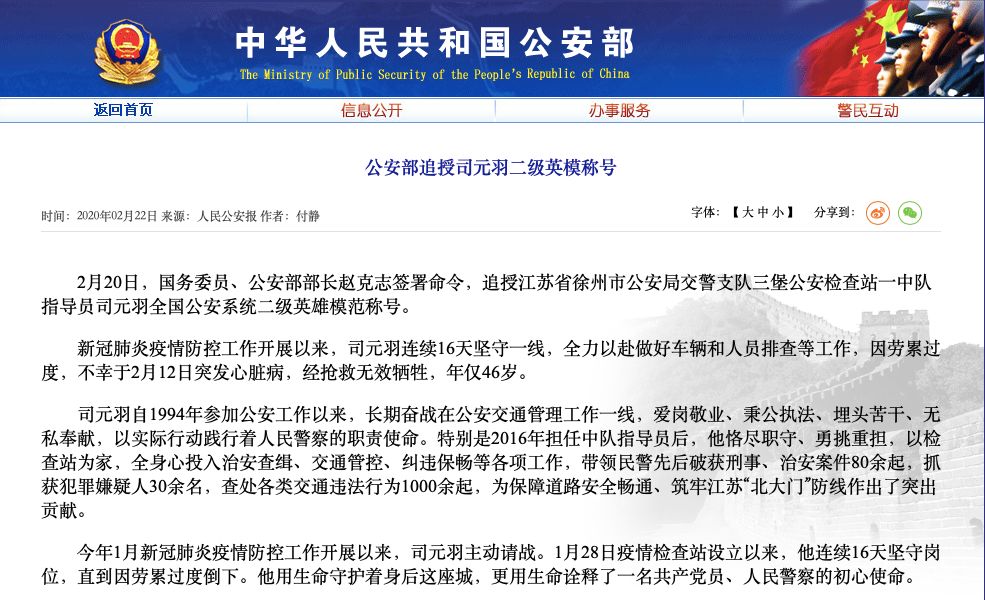 中华人民共和国公安部
The Ministry of Public Security of the People's Republic of China

返回首页　信息公开　办事服务　警民互动

公安部追授司元羽二级英模称号

时间：2020年02月22日 来源：人民公安报 作者：付静

字体：【大 中 小】　分享到：

2月20日，国务委员、公安部部长赵克志签署命令，追授江苏省徐州市公安局交警支队三堡公安检查站一中队指导员司元羽全国公安系统二级英雄模范称号。

新冠肺炎疫情防控工作开展以来，司元羽连续16天坚守一线，全力以赴做好车辆和人员排查等工作，因劳累过度，不幸于2月12日突发心脏病，经抢救无效牺牲，年仅46岁。

司元羽自1994年参加公安工作以来，长期奋战在公安交通管理工作一线，爱岗敬业、秉公执法、埋头苦干、无私奉献，以实际行动践行着人民警察的职责使命。特别是2016年担任中队指导员后，他恪尽职守、勇挑重担，以检查站为家，全身心投入治安查缉、交通管控、纠违保畅等各项工作，带领民警先后破获刑事、治安案件80余起，抓获犯罪嫌疑人30余名，查处各类交通违法行为1000余起，为保障道路安全畅通、筑牢江苏“北大门”防线作出了突出贡献。

今年1月新冠肺炎疫情防控工作开展以来，司元羽主动请战。1月28日疫情检查站设立以来，他连续16天坚守岗位，直到因劳累过度倒下。他用生命守护着身后这座城，更用生命诠释了一名共产党员、人民警察的初心使命。